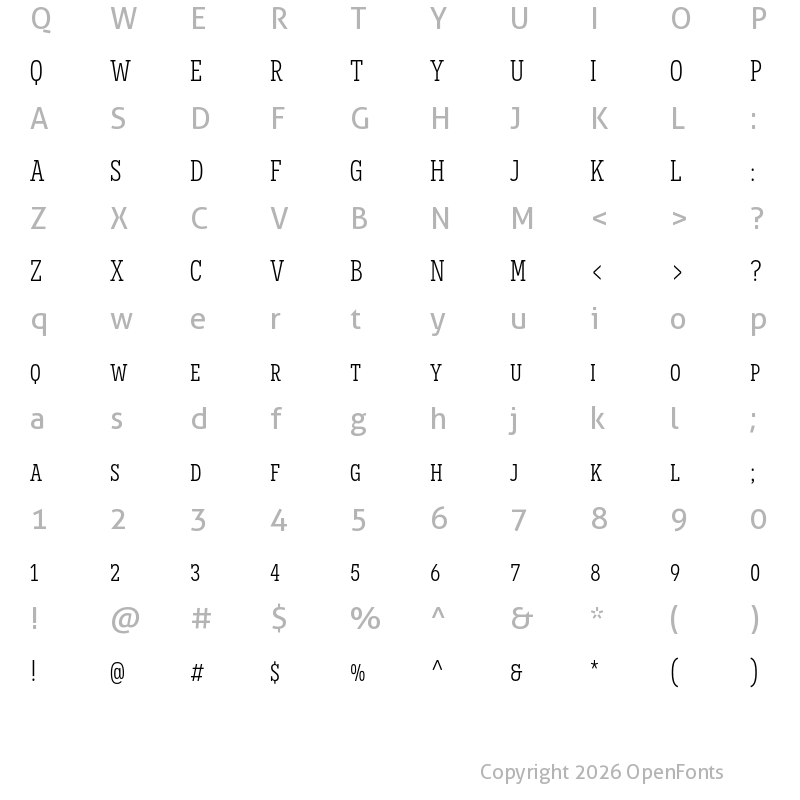 Q W E R T Y U I O P
Q W E R T Y U I O P
A S D F G H J K L :
A S D F G H J K L :
Z X C V B N M < > ?
Z X C V B N M < > ?
q w e r t y u i o p
Q W E R T Y U I O P
a s d f g h j k l ;
A S D F G H J K L ;
1 2 3 4 5 6 7 8 9 0
1 2 3 4 5 6 7 8 9 0
! @ # $ % ^ & * ( )
! @ # $ % ^ & * ( )

Copyright 2026 OpenFonts